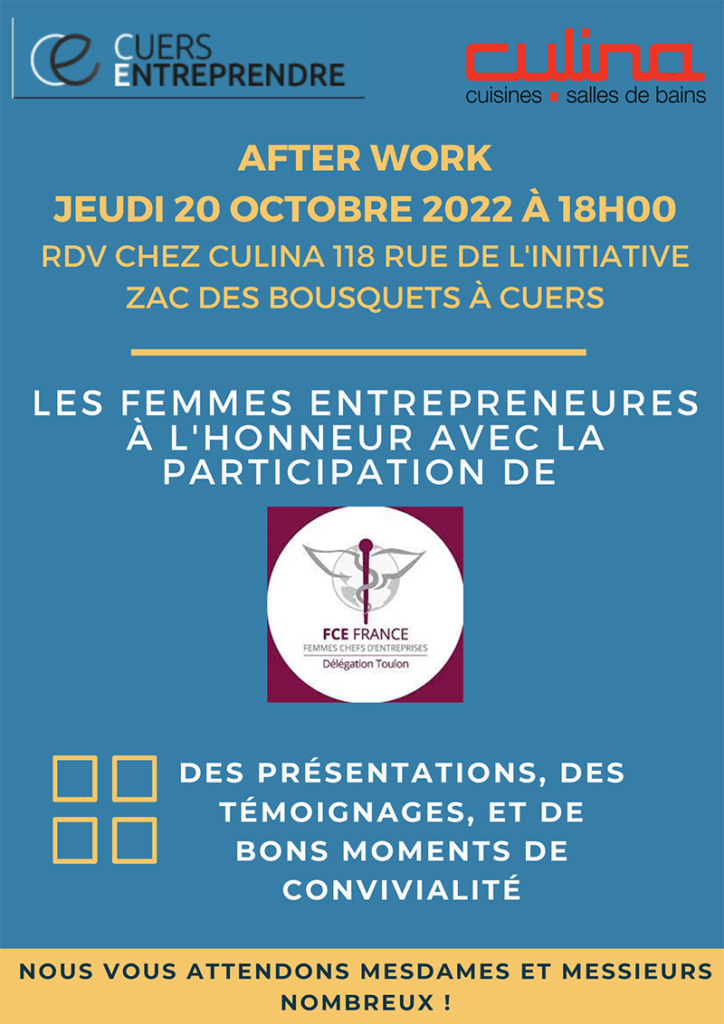 CUERS ENTREPRENDRE

culina
cuisines salles de bains

AFTER WORK
JEUDI 20 OCTOBRE 2022 À 18H00
RDV CHEZ CULINA 118 RUE DE L'INITIATIVE
ZAC DES BOUSQUETS À CUERS

LES FEMMES ENTREPRENEURES À L'HONNEUR AVEC LA PARTICIPATION DE

FCE FRANCE
FEMMES CHEFS D'ENTREPRISES
Délégation Toulon

DES PRÉSENTATIONS, DES TÉMOIGNAGES, ET DE BONS MOMENTS DE CONVIVIALITÉ

NOUS VOUS ATTENDONS MESDAMES ET MESSIEURS NOMBREUX !